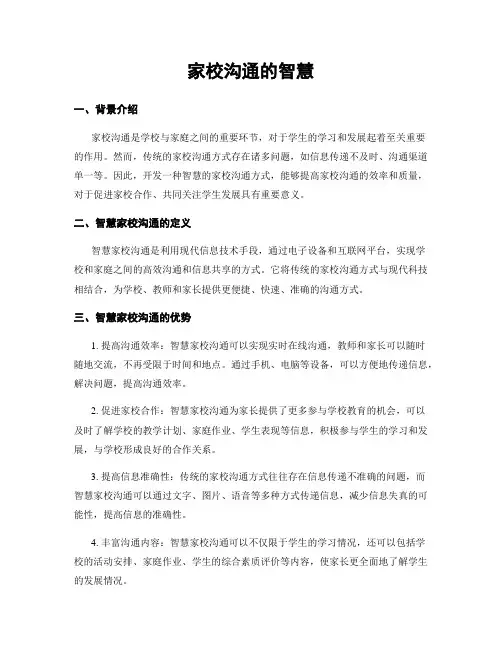 家校沟通的智慧

一、背景介绍

家校沟通是学校与家庭之间的重要环节，对于学生的学习和发展起着至关重要的作用。然而，传统的家校沟通方式存在诸多问题，如信息传递不及时、沟通渠道单一等。因此，开发一种智慧的家校沟通方式，能够提高家校沟通的效率和质量，对于促进家校合作、共同关注学生发展具有重要意义。

二、智慧家校沟通的定义

智慧家校沟通是利用现代信息技术手段，通过电子设备和互联网平台，实现学校和家庭之间的高效沟通和信息共享的方式。它将传统的家校沟通方式与现代科技相结合，为学校、教师和家长提供更便捷、快速、准确的沟通方式。

三、智慧家校沟通的优势

1. 提高沟通效率：智慧家校沟通可以实现实时在线沟通，教师和家长可以随时随地交流，不再受限于时间和地点。通过手机、电脑等设备，可以方便地传递信息，解决问题，提高沟通效率。

2. 促进家校合作：智慧家校沟通为家长提供了更多参与学校教育的机会，可以及时了解学校的教学计划、家庭作业、学生表现等信息，积极参与学生的学习和发展，与学校形成良好的合作关系。

3. 提高信息准确性：传统的家校沟通方式往往存在信息传递不准确的问题，而智慧家校沟通可以通过文字、图片、语音等多种方式传递信息，减少信息失真的可能性，提高信息的准确性。

4. 丰富沟通内容：智慧家校沟通可以不仅限于学生的学习情况，还可以包括学校的活动安排、家庭作业、学生的综合素质评价等内容，使家长更全面地了解学生的发展情况。